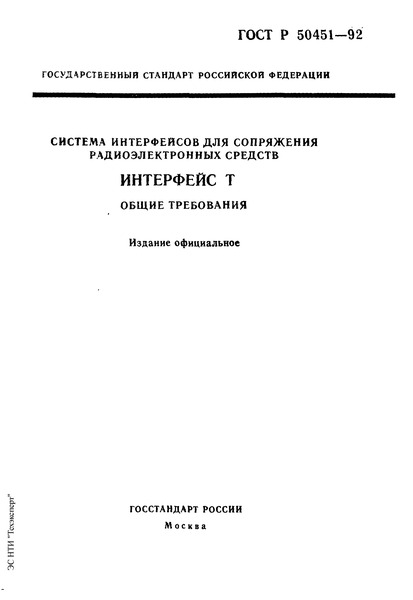 ГОСТ Р 50451—92

ГОСУДАРСТВЕННЫЙ СТАНДАРТ РОССИЙСКОЙ ФЕДЕРАЦИИ

СИСТЕМА ИНТЕРФЕЙСОВ ДЛЯ СОПРЯЖЕНИЯ РАДИОЭЛЕКТРОННЫХ СРЕДСТВ

ИНТЕРФЕЙС Т

ОБЩИЕ ТРЕБОВАНИЯ

Издание официальное

ГОССТАНДАРТ РОССИИ
Москва

ЭС НТИ "Техэксперт"